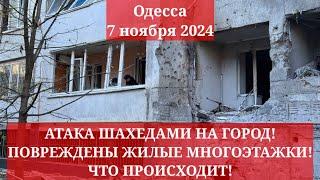 Одесса
7 ноября 2024

АТАКА ШАХЕДАМИ НА ГОРОД!
ПОВРЕЖДЕНЫ ЖИЛЫЕ МНОГОЭТАЖКИ!
ЧТО ПРОИСХОДИТ!